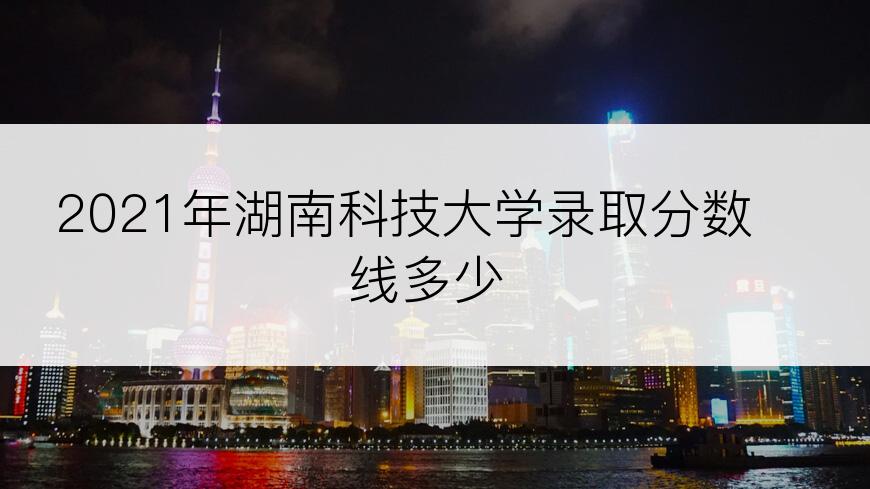 2021年湖南科技大学录取分数线多少